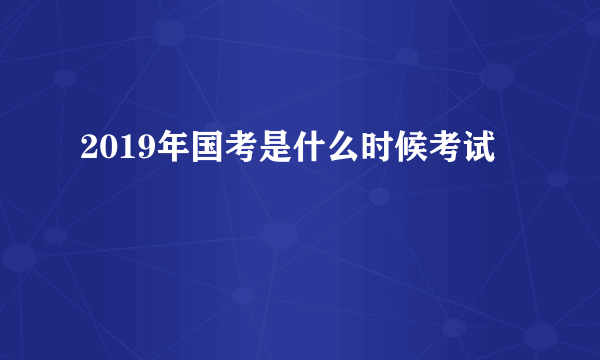 2019年国考是什么时候考试